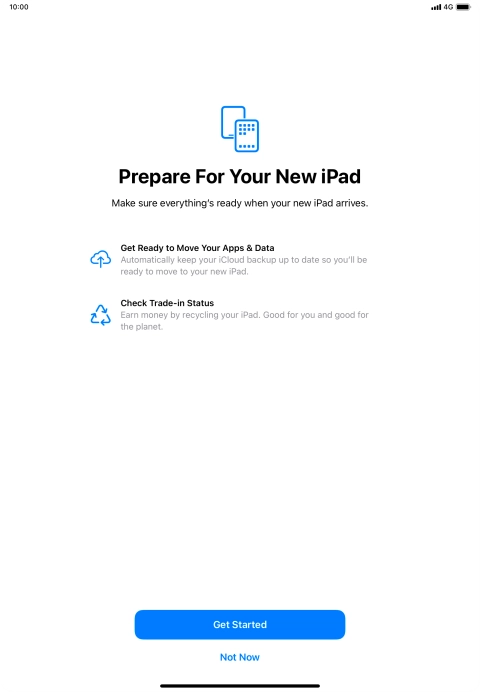 10:00

4G

Prepare For Your New iPad

Make sure everything's ready when your new iPad arrives.

Get Ready to Move Your Apps & Data
Automatically keep your iCloud backup up to date so you'll be ready to move to your new iPad.

Check Trade-in Status
Earn money by recycling your iPad. Good for you and good for the planet.

Get Started

Not Now